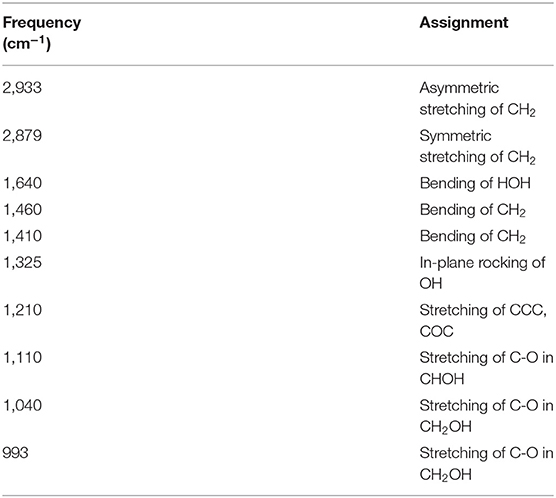 | Frequency ($cm^{-1}$) | Assignment |
|---|---|
| 2,933 | Asymmetric stretching of $CH_2$ |
| 2,879 | Symmetric stretching of $CH_2$ |
| 1,640 | Bending of HOH |
| 1,460 | Bending of $CH_2$ |
| 1,410 | Bending of $CH_2$ |
| 1,325 | In-plane rocking of OH |
| 1,210 | Stretching of CCC, COC |
| 1,110 | Stretching of C-O in CHOH |
| 1,040 | Stretching of C-O in $CH_2OH$ |
| 993 | Stretching of C-O in $CH_2OH$ |